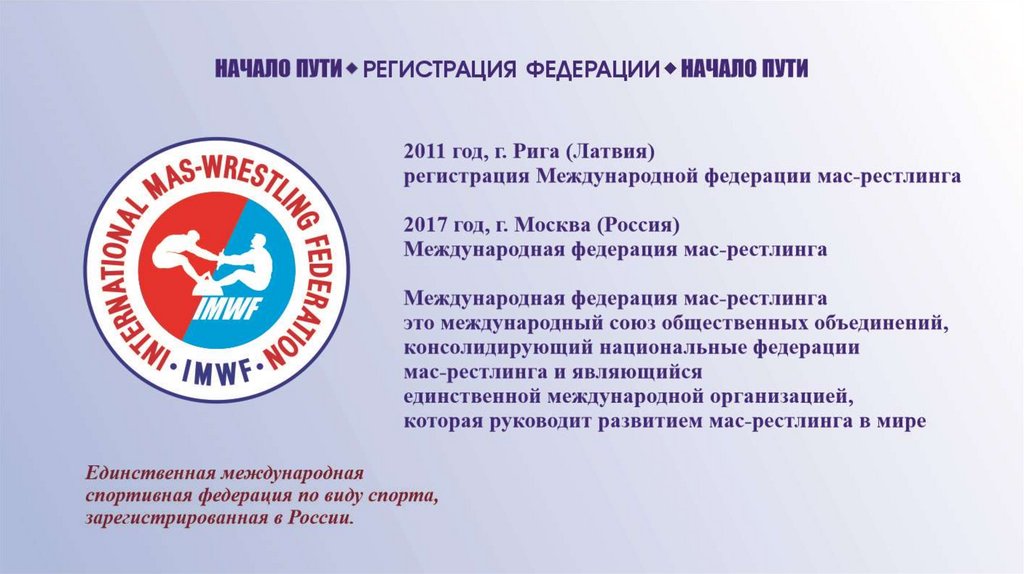 НАЧАЛО ПУТИ ◆ РЕГИСТРАЦИЯ ФЕДЕРАЦИИ ◆ НАЧАЛО ПУТИ

INTERNATIONAL MAS-WRESTLING FEDERATION
IMWF
• IMWF •

2011 год, г. Рига (Латвия)
регистрация Международной федерации мас-рестлинга

2017 год, г. Москва (Россия)
Международная федерация мас-рестлинга

Международная федерация мас-рестлинга
это международный союз общественных объединений,
консолидирующий национальные федерации
мас-рестлинга и являющийся
единственной международной организацией,
которая руководит развитием мас-рестлинга в мире

Единственная международная
спортивная федерация по виду спорта,
зарегистрированная в России.